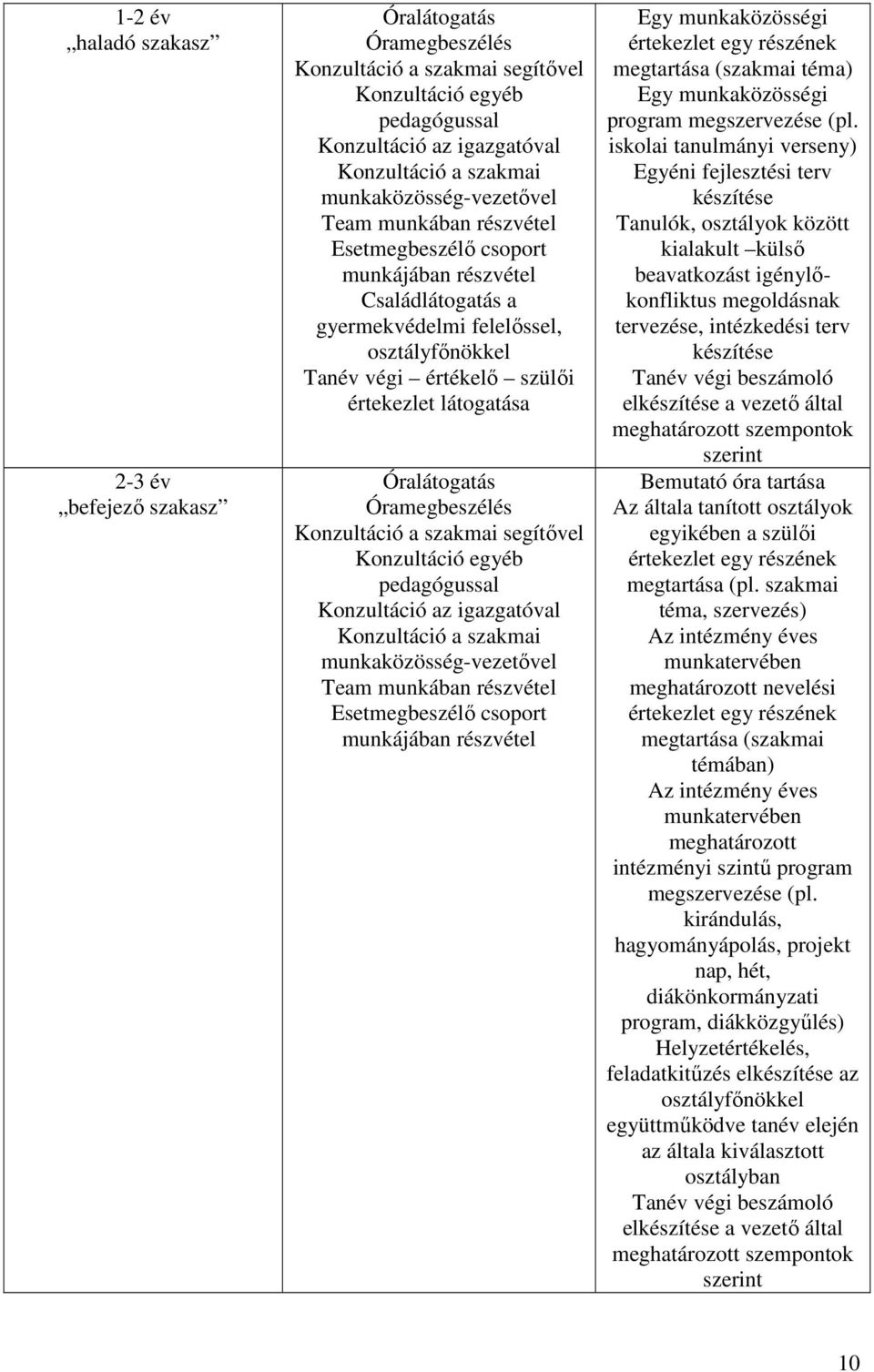 | | | |
|---|---|---|
| 1-2 év „haladó szakasz” | Óralátogatás Óramegbeszélés Konzultáció a szakmai segítővel Konzultáció egyéb pedagógussal Konzultáció az igazgatóval Konzultáció a szakmai munkaközösség-vezetővel Team munkában részvétel Esetmegbeszélő csoport munkájában részvétel Családlátogatás a gyermekvédelmi felelőssel, osztályfőnökkel Tanév végi – értékelő – szülői értekezlet látogatása | Egy munkaközösségi értekezlet egy részének megtartása (szakmai téma) Egy munkaközösségi program megszervezése (pl. iskolai tanulmányi verseny) Egyéni fejlesztési terv készítése Tanulók, osztályok között kialakult –külső beavatkozást igénylő- konfliktus megoldásnak tervezése, intézkedési terv készítése Tanév végi beszámoló elkészítése a vezető által meghatározott szempontok szerint |
| 2-3 év „befejező szakasz” | Óralátogatás Óramegbeszélés Konzultáció a szakmai segítővel Konzultáció egyéb pedagógussal Konzultáció az igazgatóval Konzultáció a szakmai munkaközösség-vezetővel Team munkában részvétel Esetmegbeszélő csoport munkájában részvétel | Bemutató óra tartása Az általa tanított osztályok egyikében a szülői értekezlet egy részének megtartása (pl. szakmai téma, szervezés) Az intézmény éves munkatervében meghatározott nevelési értekezlet egy részének megtartása (szakmai témában) Az intézmény éves munkatervében meghatározott intézményi szintű program megszervezése (pl. kirándulás, hagyományápolás, projekt nap, hét, diákönkormányzati program, diákközgyűlés) Helyzetértékelés, feladatkitűzés elkészítése az osztályfőnökkel együttműködve tanév elején az általa kiválasztott osztályban Tanév végi beszámoló elkészítése a vezető által meghatározott szempontok szerint |

10